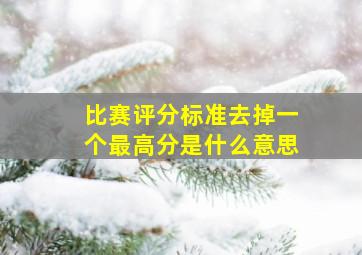 比赛评分标准去掉一个最高分是什么意思